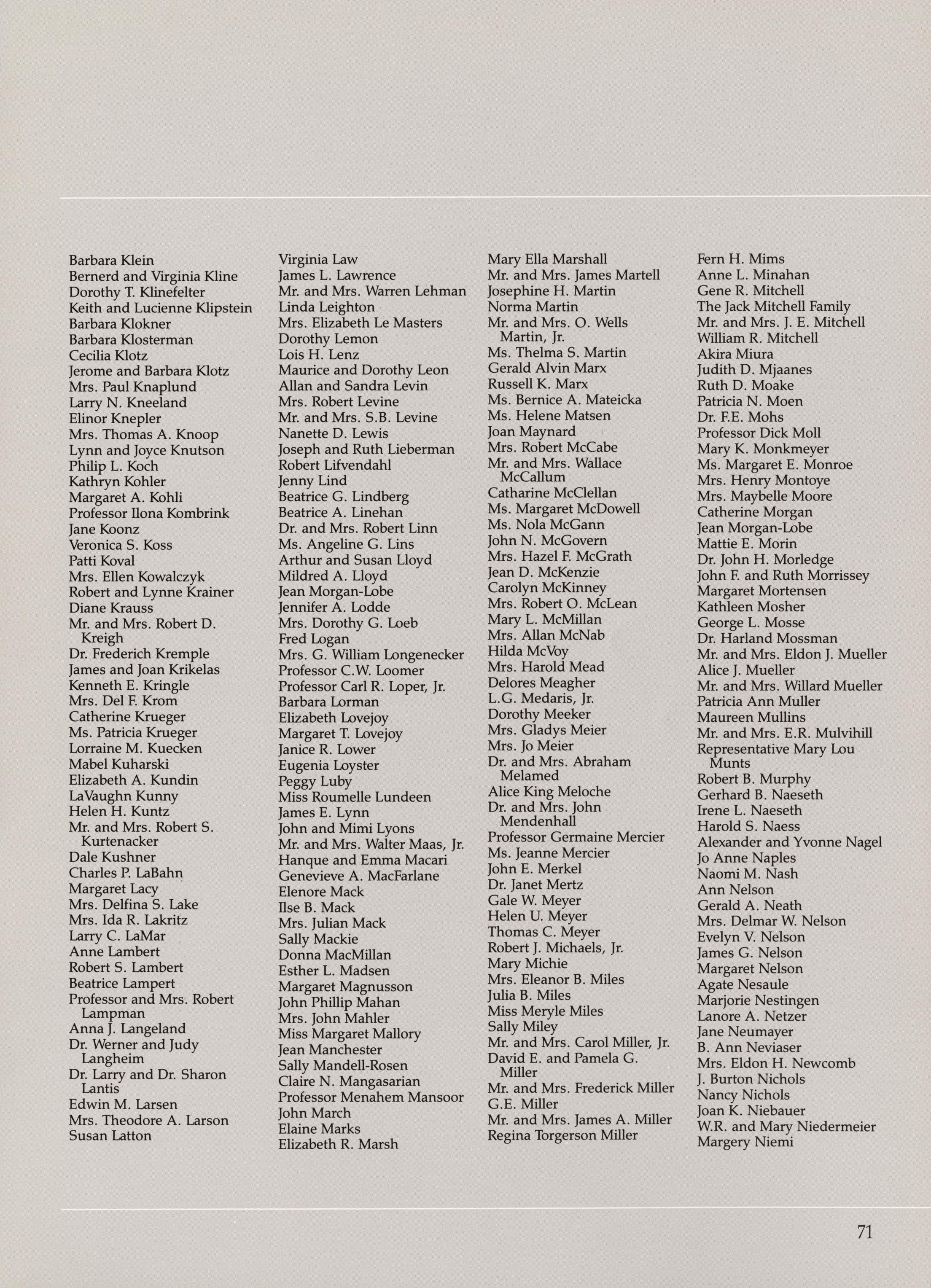 Barbara Klein
Bernerd and Virginia Kline
Dorothy T. Klinefelter
Keith and Lucienne Klipstein
Barbara Klokner
Barbara Klosterman
Cecilia Klotz
Jerome and Barbara Klotz
Mrs. Paul Knaplund
Larry N. Kneeland
Elinor Knepler
Mrs. Thomas A. Knoop
Lynn and Joyce Knutson
Philip L. Koch
Kathryn Kohler
Margaret A. Kohli
Professor Ilona Kombrink
Jane Koonz
Veronica S. Koss
Patti Koval
Mrs. Ellen Kowalczyk
Robert and Lynne Krainer
Diane Krauss
Mr. and Mrs. Robert D. Kreigh
Dr. Frederich Kremple
James and Joan Krikelas
Kenneth E. Kringle
Mrs. Del F. Krom
Catherine Krueger
Ms. Patricia Krueger
Lorraine M. Kuecken
Mabel Kuharski
Elizabeth A. Kundin
LaVaughn Kunny
Helen H. Kuntz
Mr. and Mrs. Robert S. Kurtenacker
Dale Kushner
Charles P. LaBahn
Margaret Lacy
Mrs. Delfina S. Lake
Mrs. Ida R. Lakritz
Larry C. LaMar
Anne Lambert
Robert S. Lambert
Beatrice Lampert
Professor and Mrs. Robert Lampman
Anna J. Langeland
Dr. Werner and Judy Langheim
Dr. Larry and Dr. Sharon Lantis
Edwin M. Larsen
Mrs. Theodore A. Larson
Susan Latton

Virginia Law
James L. Lawrence
Mr. and Mrs. Warren Lehman
Linda Leighton
Mrs. Elizabeth Le Masters
Dorothy Lemon
Lois H. Lenz
Maurice and Dorothy Leon
Allan and Sandra Levin
Mrs. Robert Levine
Mr. and Mrs. S.B. Levine
Nanette D. Lewis
Joseph and Ruth Lieberman
Robert Lifvendahl
Jenny Lind
Beatrice G. Lindberg
Beatrice A. Linehan
Dr. and Mrs. Robert Linn
Ms. Angeline G. Lins
Arthur and Susan Lloyd
Mildred A. Lloyd
Jean Morgan-Lobe
Jennifer A. Lodde
Mrs. Dorothy G. Loeb
Fred Logan
Mrs. G. William Longenecker
Professor C.W. Loomer
Professor Carl R. Loper, Jr.
Barbara Lorman
Elizabeth Lovejoy
Margaret T. Lovejoy
Janice R. Lower
Eugenia Loyster
Peggy Luby
Miss Roumelle Lundeen
James E. Lynn
John and Mimi Lyons
Mr. and Mrs. Walter Maas, Jr.
Hanque and Emma Macari
Genevieve A. MacFarlane
Elenore Mack
Ilse B. Mack
Mrs. Julian Mack
Sally Mackie
Donna MacMillan
Esther L. Madsen
Margaret Magnusson
John Phillip Mahan
Mrs. John Mahler
Miss Margaret Mallory
Jean Manchester
Sally Mandell-Rosen
Claire N. Mangasarian
Professor Menahem Mansoor
John March
Elaine Marks
Elizabeth R. Marsh

Mary Ella Marshall
Mr. and Mrs. James Martell
Josephine H. Martin
Norma Martin
Mr. and Mrs. O. Wells Martin, Jr.
Ms. Thelma S. Martin
Gerald Alvin Marx
Russell K. Marx
Ms. Bernice A. Mateicka
Ms. Helene Matsen
Joan Maynard
Mrs. Robert McCabe
Mr. and Mrs. Wallace McCallum
Catharine McClellan
Ms. Margaret McDowell
Ms. Nola McGann
John N. McGovern
Mrs. Hazel F. McGrath
Jean D. McKenzie
Carolyn McKinney
Mrs. Robert O. McLean
Mary L. McMillan
Mrs. Allan McNab
Hilda McVoy
Mrs. Harold Mead
Delores Meagher
L.G. Medaris, Jr.
Dorothy Meeker
Mrs. Gladys Meier
Mrs. Jo Meier
Dr. and Mrs. Abraham Melamed
Alice King Meloche
Dr. and Mrs. John Mendenhall
Professor Germaine Mercier
Ms. Jeanne Mercier
John E. Merkel
Dr. Janet Mertz
Gale W. Meyer
Helen U. Meyer
Thomas C. Meyer
Robert J. Michaels, Jr.
Mary Michie
Mrs. Eleanor B. Miles
Julia B. Miles
Miss Meryle Miles
Sally Miley
Mr. and Mrs. Carol Miller, Jr.
David E. and Pamela G. Miller
Mr. and Mrs. Frederick Miller
G.E. Miller
Mr. and Mrs. James A. Miller
Regina Torgerson Miller

Fern H. Mims
Anne L. Minahan
Gene R. Mitchell
The Jack Mitchell Family
Mr. and Mrs. J. E. Mitchell
William R. Mitchell
Akira Miura
Judith D. Mjaanes
Ruth D. Moake
Patricia N. Moen
Dr. F.E. Mohs
Professor Dick Moll
Mary K. Monkmeyer
Ms. Margaret E. Monroe
Mrs. Henry Montoye
Mrs. Maybelle Moore
Catherine Morgan
Jean Morgan-Lobe
Mattie E. Morin
Dr. John H. Morledge
John F. and Ruth Morrissey
Margaret Mortensen
Kathleen Mosher
George L. Mosse
Dr. Harland Mossman
Mr. and Mrs. Eldon J. Mueller
Alice J. Mueller
Mr. and Mrs. Willard Mueller
Patricia Ann Muller
Maureen Mullins
Mr. and Mrs. E.R. Mulvihill
Representative Mary Lou Munts
Robert B. Murphy
Gerhard B. Naeseth
Irene L. Naeseth
Harold S. Naess
Alexander and Yvonne Nagel
Jo Anne Naples
Naomi M. Nash
Ann Nelson
Gerald A. Neath
Mrs. Delmar W. Nelson
Evelyn V. Nelson
James G. Nelson
Margaret Nelson
Agate Nesaule
Marjorie Nestingen
Lanore A. Netzer
Jane Neumayer
B. Ann Neviaser
Mrs. Eldon H. Newcomb
J. Burton Nichols
Nancy Nichols
Joan K. Niebauer
W.R. and Mary Niedermeier
Margery Niemi

71